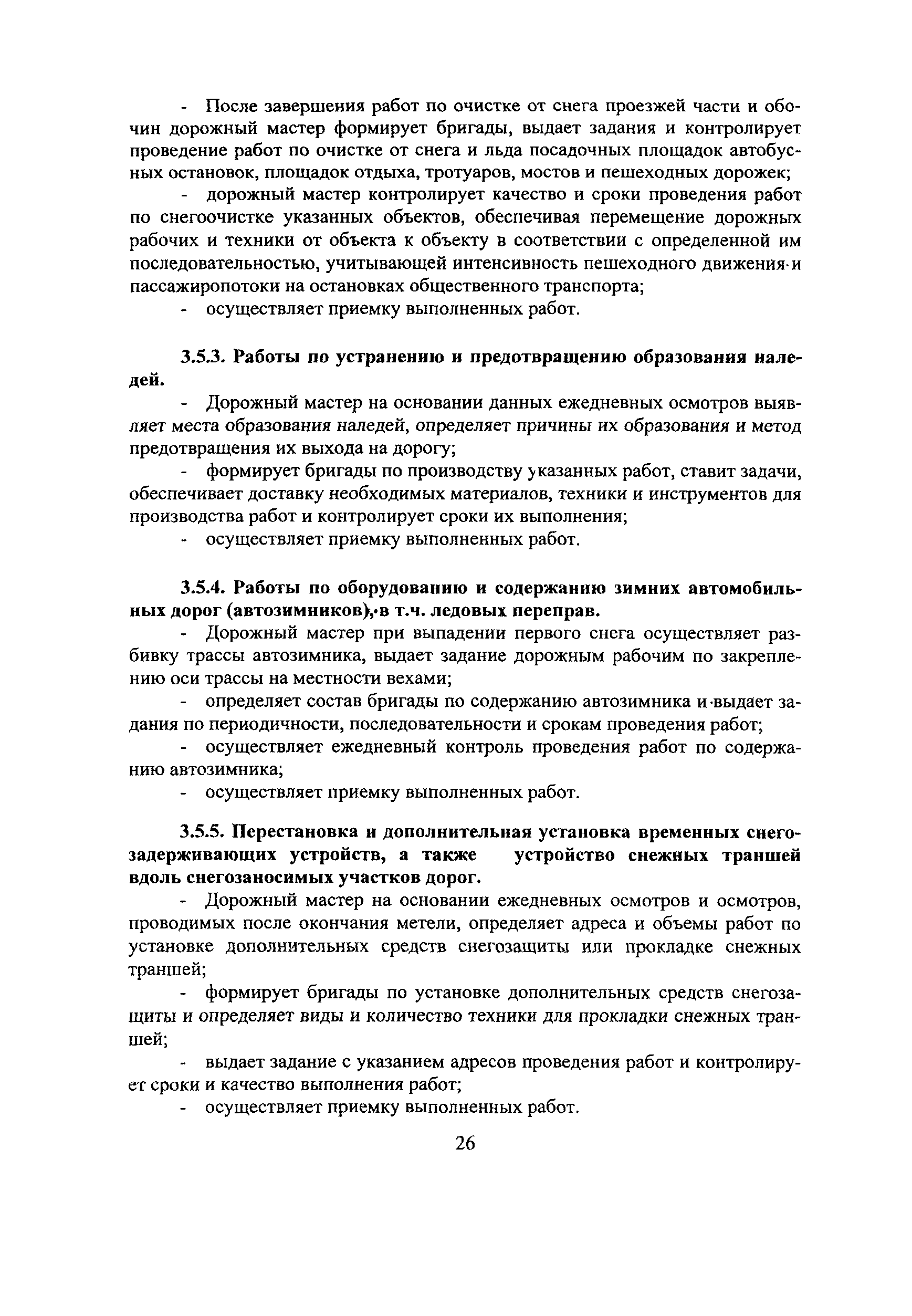 - После завершения работ по очистке от снега проезжей части и обочин дорожный мастер формирует бригады, выдает задания и контролирует проведение работ по очистке от снега и льда посадочных площадок автобусных остановок, площадок отдыха, тротуаров, мостов и пешеходных дорожек;

- дорожный мастер контролирует качество и сроки проведения работ по снегоочистке указанных объектов, обеспечивая перемещение дорожных рабочих и техники от объекта к объекту в соответствии с определенной им последовательностью, учитывающей интенсивность пешеходного движения и пассажиропотоки на остановках общественного транспорта;

- осуществляет приемку выполненных работ.

3.5.3. Работы по устранению и предотвращению образования наледей.

- Дорожный мастер на основании данных ежедневных осмотров выявляет места образования наледей, определяет причины их образования и метод предотвращения их выхода на дорогу;

- формирует бригады по производству указанных работ, ставит задачи, обеспечивает доставку необходимых материалов, техники и инструментов для производства работ и контролирует сроки их выполнения;

- осуществляет приемку выполненных работ.

3.5.4. Работы по оборудованию и содержанию зимних автомобильных дорог (автозимников), в т.ч. ледовых переправ.

- Дорожный мастер при выпадении первого снега осуществляет разбивку трассы автозимника, выдает задание дорожным рабочим по закреплению оси трассы на местности вехами;

- определяет состав бригады по содержанию автозимника и выдает задания по периодичности, последовательности и срокам проведения работ;

- осуществляет ежедневный контроль проведения работ по содержанию автозимника;

- осуществляет приемку выполненных работ.

3.5.5. Перестановка и дополнительная установка временных снегозадерживающих устройств, а также устройство снежных траншей вдоль снегозаносимых участков дорог.

- Дорожный мастер на основании ежедневных осмотров и осмотров, проводимых после окончания метели, определяет адреса и объемы работ по установке дополнительных средств снегозащиты или прокладке снежных траншей;

- формирует бригады по установке дополнительных средств снегозащиты и определяет виды и количество техники для прокладки снежных траншей;

- выдает задание с указанием адресов проведения работ и контролирует сроки и качество выполнения работ;

- осуществляет приемку выполненных работ.

26